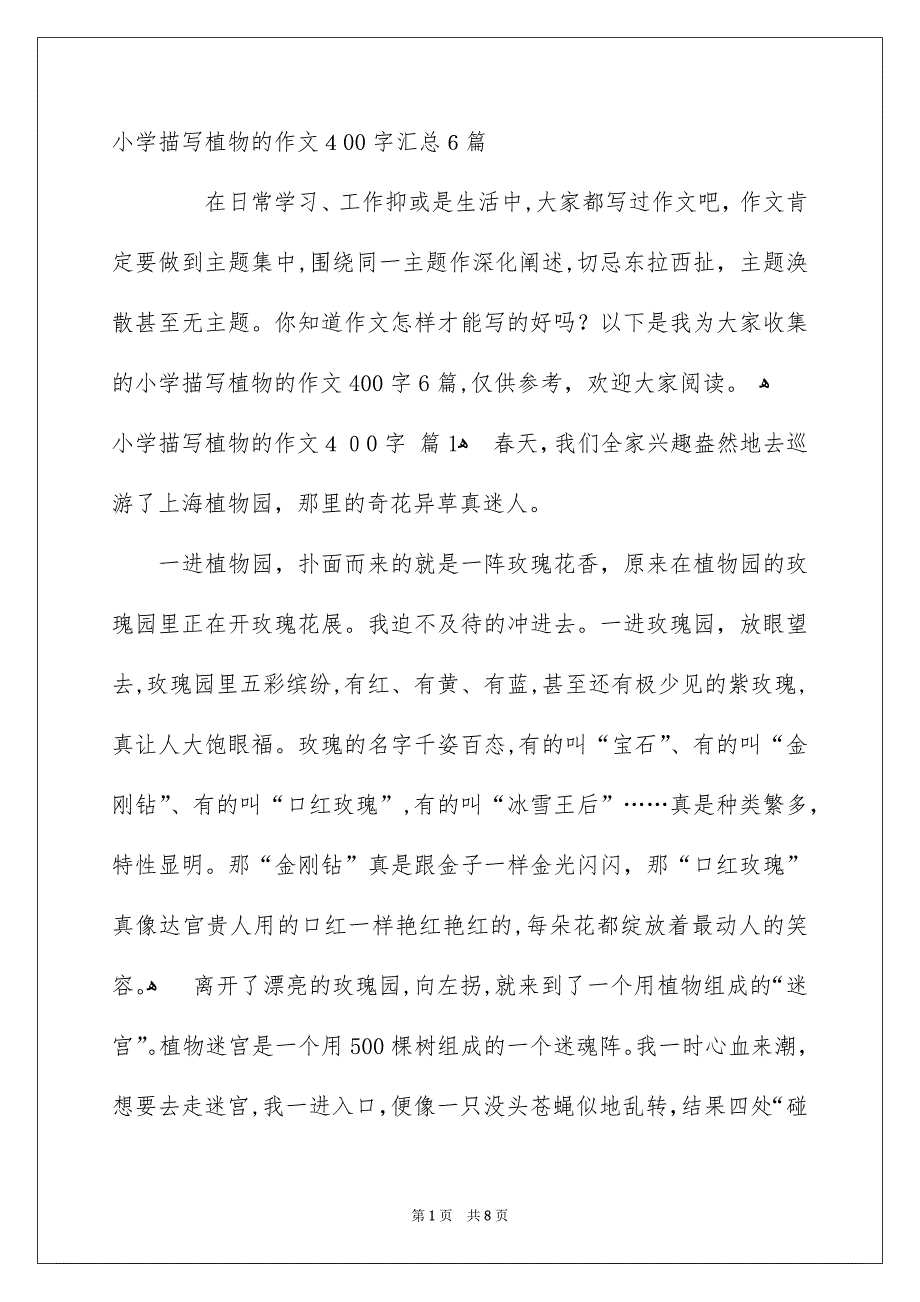 小学描写植物的作文４00字汇总６篇

在日常学习、工作抑或是生活中，大家都写过作文吧，作文肯定要做到主题集中，围绕同一主题作深化阐述，切忌东拉西扯，主题涣散甚至无主题。你知道作文怎样才能写的好吗？以下是我为大家收集的小学描写植物的作文400字６篇，仅供参考，欢迎大家阅读。

小学描写植物的作文４００字 篇1 春天，我们全家兴趣盎然地去巡游了上海植物园，那里的奇花异草真迷人。

一进植物园，扑面而来的就是一阵玫瑰花香，原来在植物园的玫瑰园里正在开玫瑰花展。我迫不及待的冲进去。一进玫瑰园，放眼望去，玫瑰园里五彩缤纷，有红、有黄、有蓝，甚至还有极少见的紫玫瑰，真让人大饱眼福。玫瑰的名字千姿百态，有的叫“宝石”、有的叫“金刚钻”、有的叫“口红玫瑰”，有的叫“冰雪王后”……真是种类繁多，特性显明。那“金刚钻”真是跟金子一样金光闪闪，那“口红玫瑰”真像达官贵人用的口红一样艳红艳红的，每朵花都绽放着最动人的笑容。

离开了漂亮的玫瑰园，向左拐，就来到了一个用植物组成的“迷宫”。植物迷宫是一个用500棵树组成的一个迷魂阵。我一时心血来潮，想要去走迷宫，我一进入口，便像一只没头苍蝇似地乱转，结果四处“碰

第1页 共8页